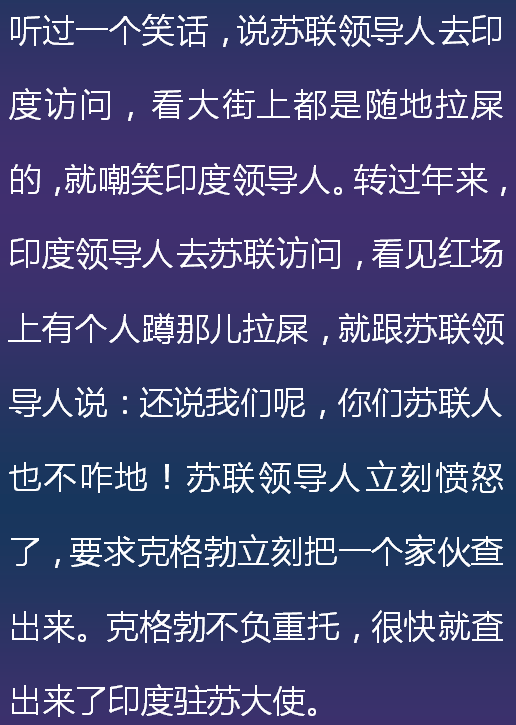 听过一个笑话，说苏联领导人去印度访问，看大街上都是随地拉屎的，就嘲笑印度领导人。转过年来，印度领导人去苏联访问，看见红场上有个人蹲那儿拉屎，就跟苏联领导人说：还说我们呢，你们苏联人也不咋地！苏联领导人立刻愤怒了，要求克格勃立刻把一个家伙查出来。克格勃不负重托，很快就查出来了印度驻苏大使。